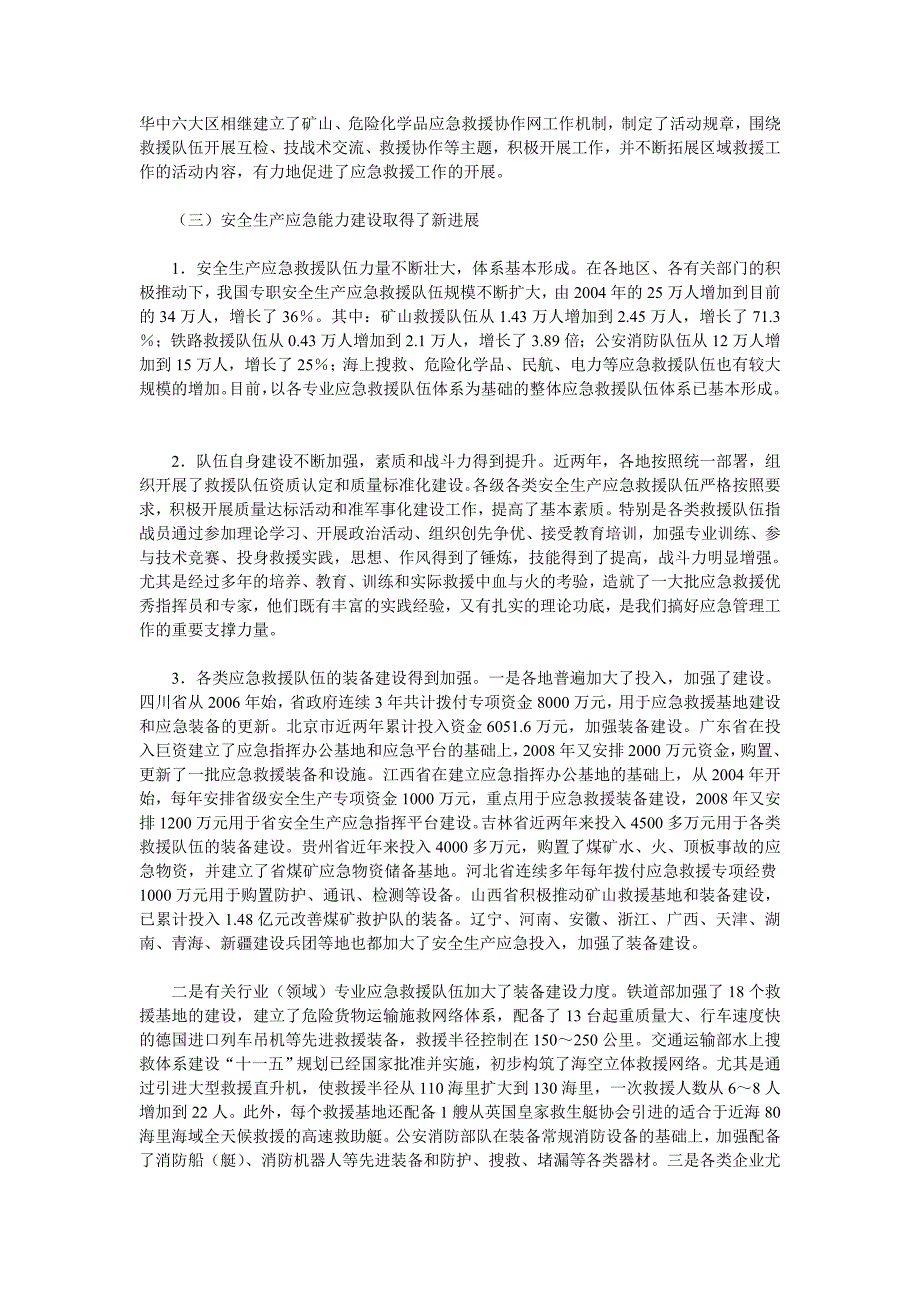 华中六大区相继建立了矿山、危险化学品应急救援协作网工作机制，制定了活动规章，围绕救援队伍开展互检、技战术交流、救援协作等主题，积极开展工作，并不断拓展区域救援工作的活动内容，有力地促进了应急救援工作的开展。

（三）安全生产应急能力建设取得了新进展

1．安全生产应急救援队伍力量不断壮大，体系基本形成。在各地区、各有关部门的积极推动下，我国专职安全生产应急救援队伍规模不断扩大，由2004年的25万人增加到目前的34万人，增长了36%。其中：矿山救援队伍从1.43万人增加到2.45万人，增长了71.3%；铁路救援队伍从0.43万人增加到2.1万人，增长了3.89倍；公安消防队伍从12万人增加到15万人，增长了25%；海上搜救、危险化学品、民航、电力等应急救援队伍也有较大规模的增加。目前，以各专业应急救援队伍体系为基础的整体应急救援队伍体系已基本形成。

2．队伍自身建设不断加强，素质和战斗力得到提升。近两年，各地按照统一部署，组织开展了救援队伍资质认定和质量标准化建设。各级各类安全生产应急救援队伍严格按照要求，积极开展质量达标活动和准军事化建设工作，提高了基本素质。特别是各类救援队伍指战员通过参加理论学习、开展政治活动、组织创先争优、接受教育培训，加强专业训练、参与技术竞赛、投身救援实践，思想、作风得到了锤炼，技能得到了提高，战斗力明显增强。尤其是经过多年的培养、教育、训练和实际救援中血与火的考验，造就了一大批应急救援优秀指挥员和专家，他们既有丰富的实践经验，又有扎实的理论功底，是我们搞好应急管理工作的重要支撑力量。

3．各类应急救援队伍的装备建设得到加强。一是各地普遍加大了投入，加强了建设。四川省从2006年始，省政府连续3年共计拨付专项资金8000万元，用于应急救援基地建设和应急装备的更新。北京市近两年累计投入资金6051.6万元，加强装备建设。广东省在投入巨资建立了应急指挥办公基地和应急平台的基础上，2008年又安排2000万元资金，购置、更新了一批应急救援装备和设施。江西省在建立应急指挥办公基地的基础上，从2004年开始，每年安排省级安全生产专项资金1000万元，重点用于应急救援装备建设，2008年又安排1200万元用于省安全生产应急指挥平台建设。吉林省近两年来投入4500多万元用于各类救援队伍的装备建设。贵州省近年来投入4000多万元，购置了煤矿水、火、顶板事故的应急物资，并建立了省煤矿应急物资储备基地。河北省连续多年每年拨付应急救援专项经费1000万元用于购置防护、通讯、检测等设备。山西省积极推动矿山救援基地和装备建设，已累计投入1.48亿元改善煤矿救护队的装备。辽宁、河南、安徽、浙江、广西、天津、湖南、青海、新疆建设兵团等地也都加大了安全生产应急投入，加强了装备建设。

二是有关行业（领域）专业应急救援队伍加大了装备建设力度。铁道部加强了18个救援基地的建设，建立了危险货物运输施救网络体系，配备了13台起重质量大、行车速度快的德国进口列车吊机等先进救援装备，救援半径控制在150～250公里。交通运输部水上搜救体系建设“十一五”规划已经国家批准并实施，初步构筑了海空立体救援网络。尤其是通过引进大型救援直升机，使救援半径从110海里扩大到130海里，一次救援人数从6～8人增加到22人。此外，每个救援基地还配备1艘从英国皇家救生艇协会引进的适合于近海80海里海域全天候救援的高速救助艇。公安消防部队在装备常规消防设备的基础上，加强配备了消防船（艇）、消防机器人等先进装备和防护、搜救、堵漏等各类器材。三是各类企业尤